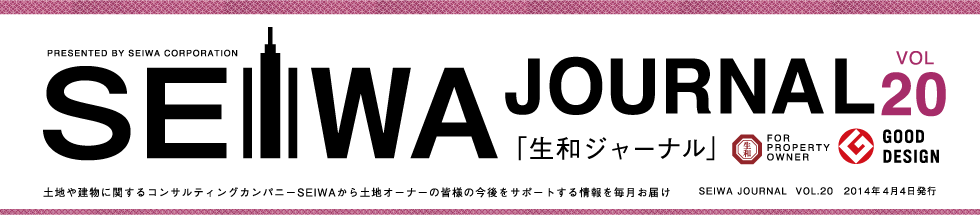 PRESENTED BY SEIWA CORPORATION

SEIWA JOURNAL VOL 20

「生和ジャーナル」

生和 FOR PROPERTY OWNER

GOOD DESIGN

土地や建物に関するコンサルティングカンパニーSEIWAから土地オーナーの皆様の今後をサポートする情報を毎月お届け

SEIWA JOURNAL VOL.20 2014年4月4日発行